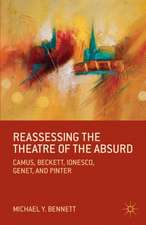 REASSESSING THE THEATRE OF THE ABSURD

CAMUS, BECKETT, IONESCO, GENET, AND PINTER

MICHAEL Y. BENNETT